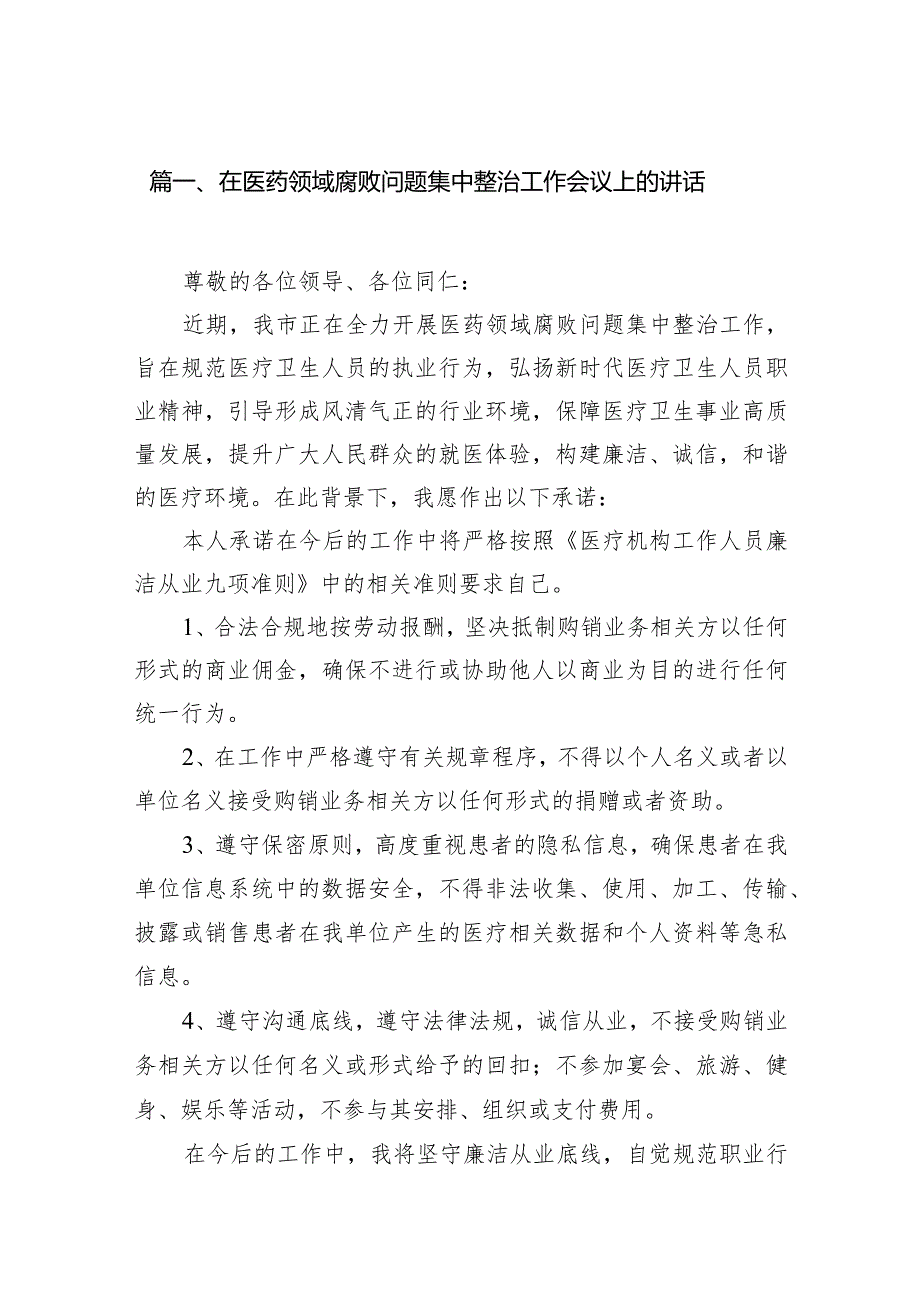 篇一、在医药领域腐败问题集中整治工作会议上的讲话

尊敬的各位领导、各位同仁：

近期，我市正在全力开展医药领域腐败问题集中整治工作，旨在规范医疗卫生人员的执业行为，弘扬新时代医疗卫生人员职业精神，引导形成风清气正的行业环境，保障医疗卫生事业高质量发展，提升广大人民群众的就医体验，构建廉洁、诚信，和谐的医疗环境。在此背景下，我愿作出以下承诺：

本人承诺在今后的工作中将严格按照《医疗机构工作人员廉洁从业九项准则》中的相关准则要求自己。

1、合法合规地按劳动报酬，坚决抵制购销业务相关方以任何形式的商业佣金，确保不进行或协助他人以商业为目的进行任何统一行为。

2、在工作中严格遵守有关规章程序，不得以个人名义或者以单位名义接受购销业务相关方以任何形式的捐赠或者资助。

3、遵守保密原则，高度重视患者的隐私信息，确保患者在我单位信息系统中的数据安全，不得非法收集、使用、加工、传输、披露或销售患者在我单位产生的医疗相关数据和个人资料等急私信息。

4、遵守沟通底线，遵守法律法规，诚信从业，不接受购销业务相关方以任何名义或形式给予的回扣；不参加宴会、旅游、健身、娱乐等活动，不参与其安排、组织或支付费用。

在今后的工作中，我将坚守廉洁从业底线，自觉规范职业行